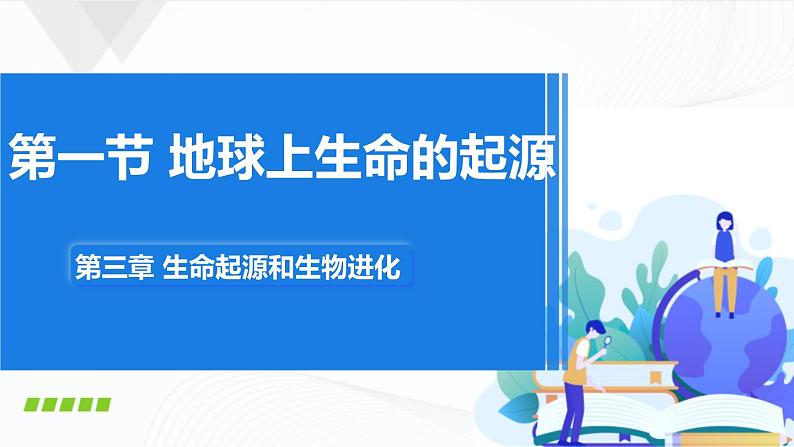 第一节 地球上生命的起源

第三章 生命起源和生物进化